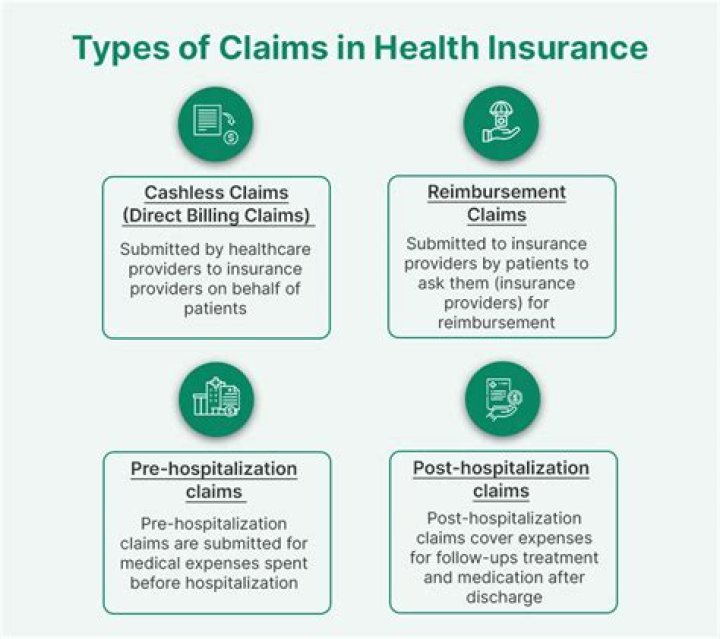 Types of Claims in Health Insurance

Cashless Claims (Direct Billing Claims)

Submitted by healthcare providers to insurance providers on behalf of patients

Reimbursement Claims

Submitted to insurance providers by patients to ask them (insurance providers) for reimbursement

Pre-hospitalization claims

Pre-hospitalization claims are submitted for medical expenses spent before hospitalization

Post-hospitalization claims

Post-hospitalization claims cover expenses for follow-ups treatment and medication after discharge